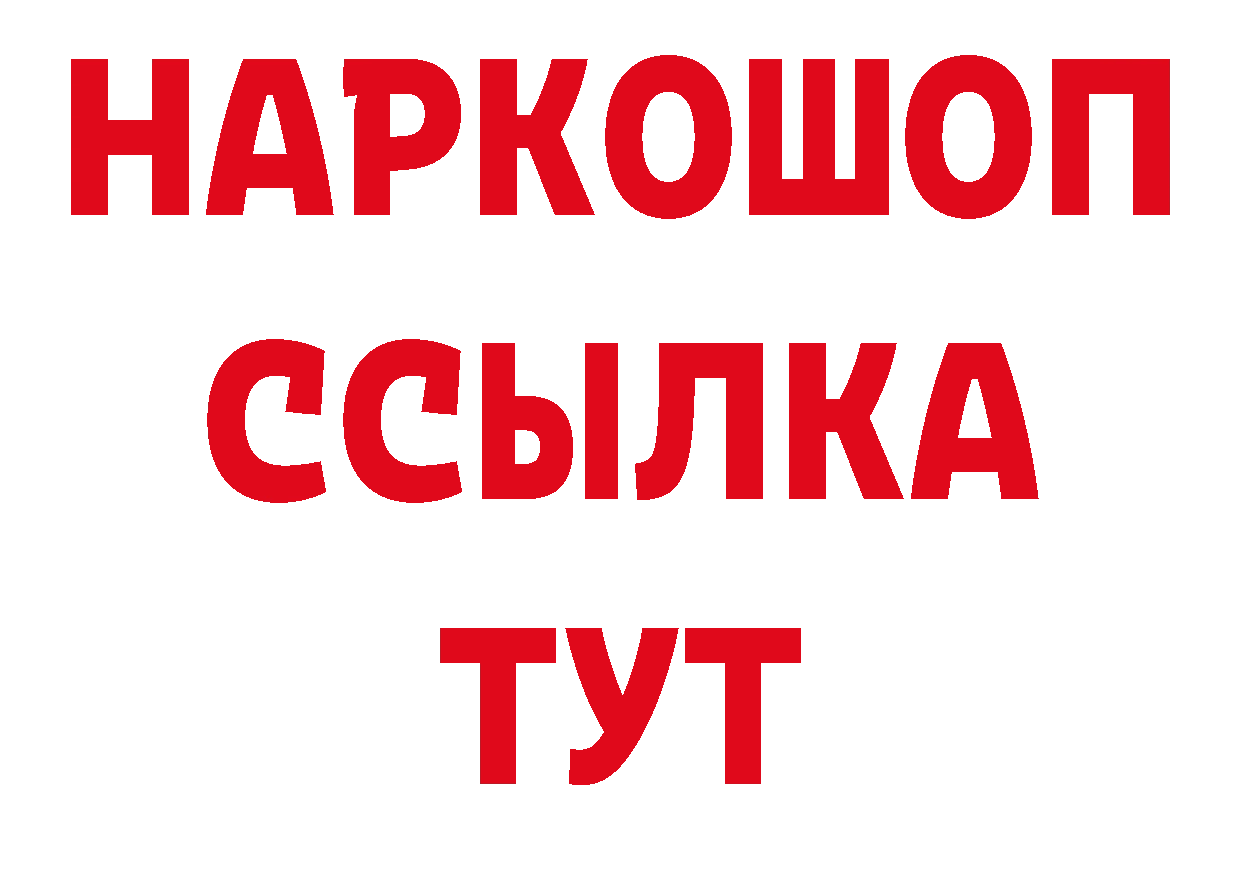 НАРКОШОП
ССЫЛКА
ТУТ